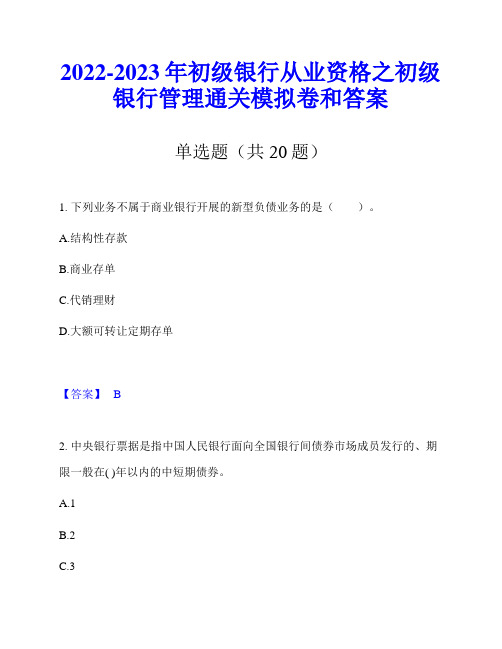 2022-2023 年初级银行从业资格之初级银行管理通关模拟卷和答案

单选题（共 20 题）

1. 下列业务不属于商业银行开展的新型负债业务的是（　　）。

A.结构性存款

B.商业存单

C.代销理财

D.大额可转让定期存单

【答案】 B

2. 中央银行票据是指中国人民银行面向全国银行间债券市场成员发行的、期限一般在( )年以内的中短期债券。

A.1

B.2

C.3